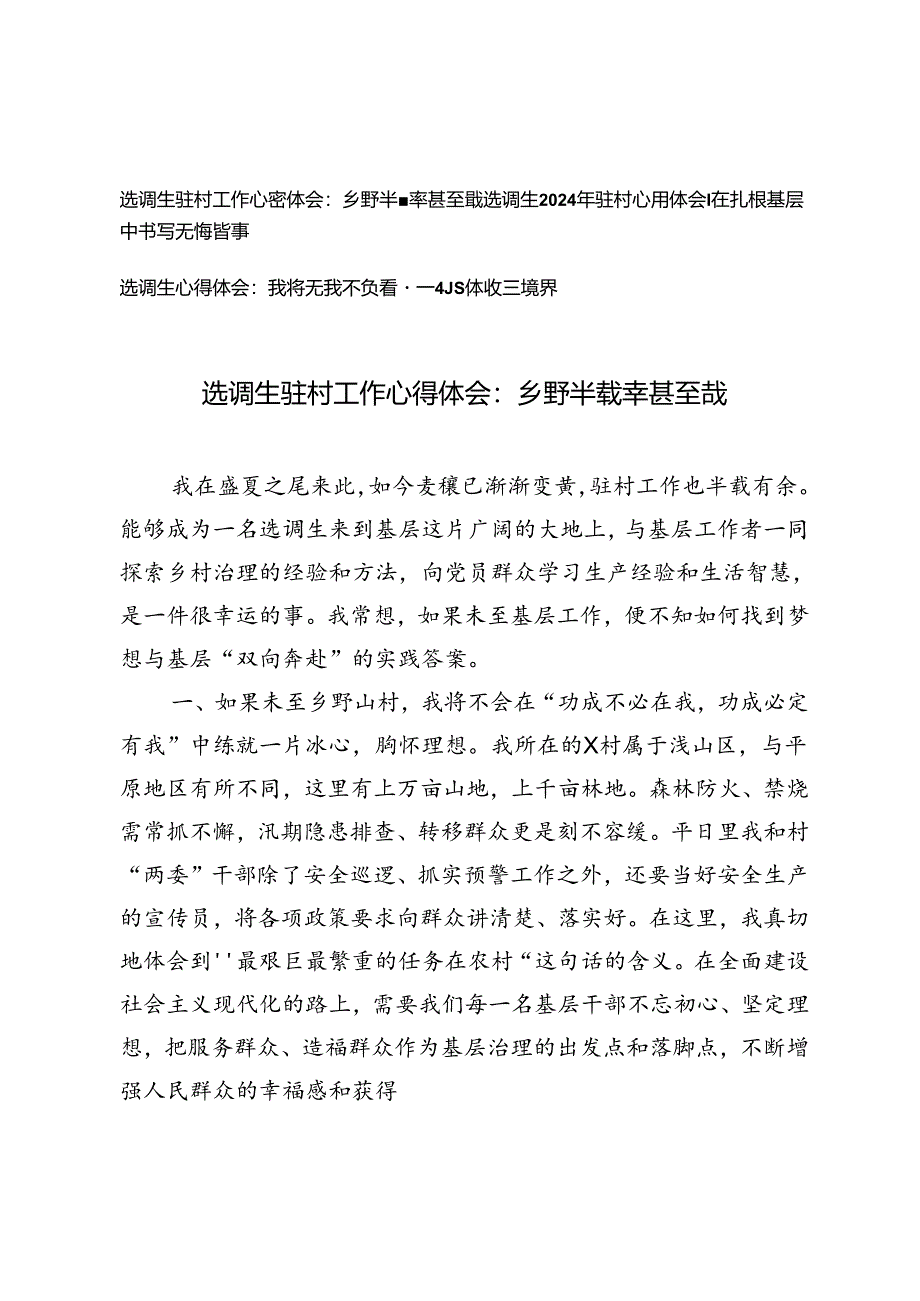 选调生驻村工作心密体会：乡野半■率甚至戢选调生2024年驻村心用体会I在扎根基层中书写无悔皆事

选调生心得体会：我将无我不负看·一4JS体收三境界

选调生驻村工作心得体会：乡野半载幸甚至哉

我在盛夏之尾来此，如今麦穰已渐渐变黄，驻村工作也半载有余。能够成为一名选调生来到基层这片广阔的大地上，与基层工作者一同探索乡村治理的经验和方法，向党员群众学习生产经验和生活智慧，是一件很幸运的事。我常想，如果未至基层工作，便不知如何找到梦想与基层“双向奔赴”的实践答案。

一、如果未至乡野山村，我将不会在“功成不必在我，功成必定有我”中练就一片冰心，胸怀理想。我所在的X村属于浅山区，与平原地区有所不同，这里有上万亩山地，上千亩林地。森林防火、禁烧需常抓不懈，汛期隐患排查、转移群众更是刻不容缓。平日里我和村“两委”干部除了安全巡逻、抓实预警工作之外，还要当好安全生产的宣传员，将各项政策要求向群众讲清楚、落实好。在这里，我真切地体会到''最艰巨最繁重的任务在农村“这句话的含义。在全面建设社会主义现代化的路上，需要我们每一名基层干部不忘初心、坚定理想，把服务群众、造福群众作为基层治理的出发点和落脚点，不断增强人民群众的幸福感和获得